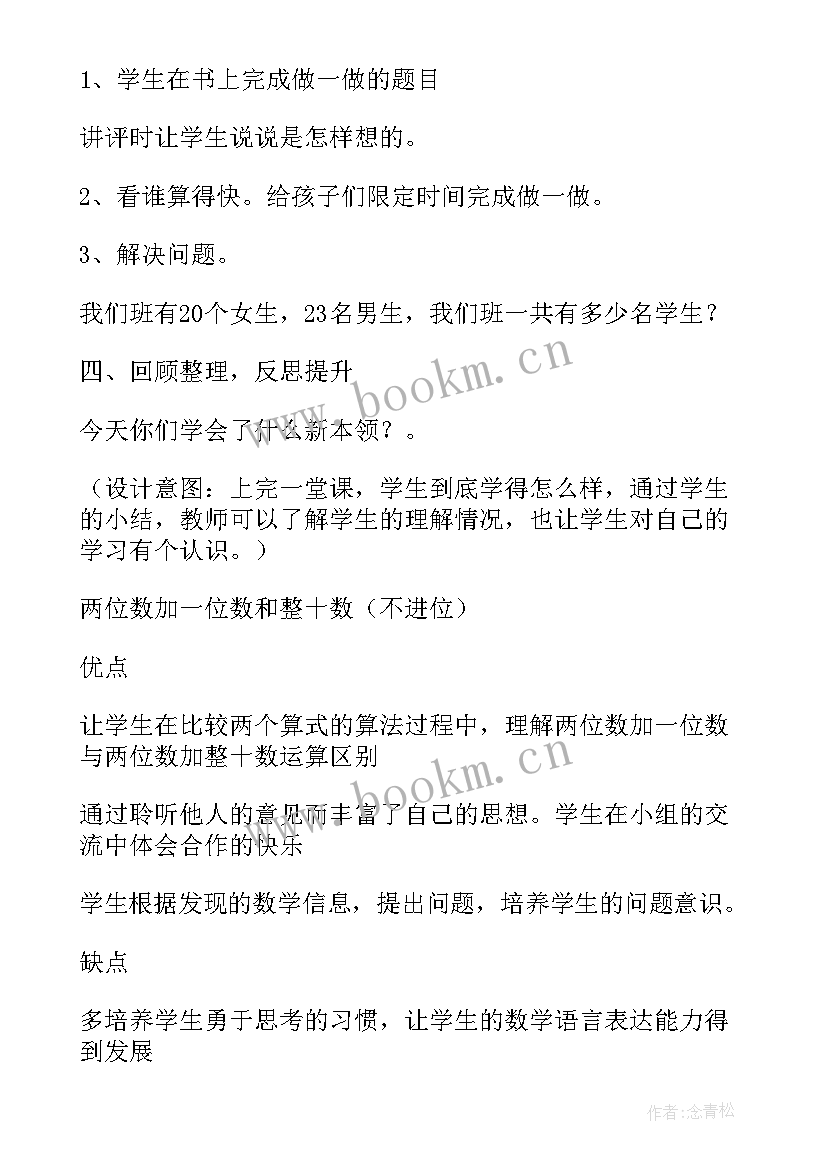 1、学生在书上完成做一做的题目

讲评时让学生说说是怎样想的。

2、看谁算得快。给孩子们限定时间完成做一做。

3、解决问题。

我们班有20个女生，23名男生，我们班一共有多少名学生？

四、回顾整理，反思提升

今天你们学会了什么新本领？。

（设计意图：上完一堂课，学生到底学得怎么样，通过学生的小结，教师可以了解学生的理解情况，也让学生对自己的学习有个认识。）

两位数加一位数和整十数（不进位）

优点

让学生在比较两个算式的算法过程中，理解两位数加一位数与两位数加整十数运算区别

通过聆听他人的意见而丰富了自己的思想。学生在小组的交流中体会合作的快乐

学生根据发现的数学信息，提出问题，培养学生的问题意识。

缺点

多培养学生勇于思考的习惯，让学生的数学语言表达能力得到发展

www.bookm.cn

www.bookm.cn

作者:念青松